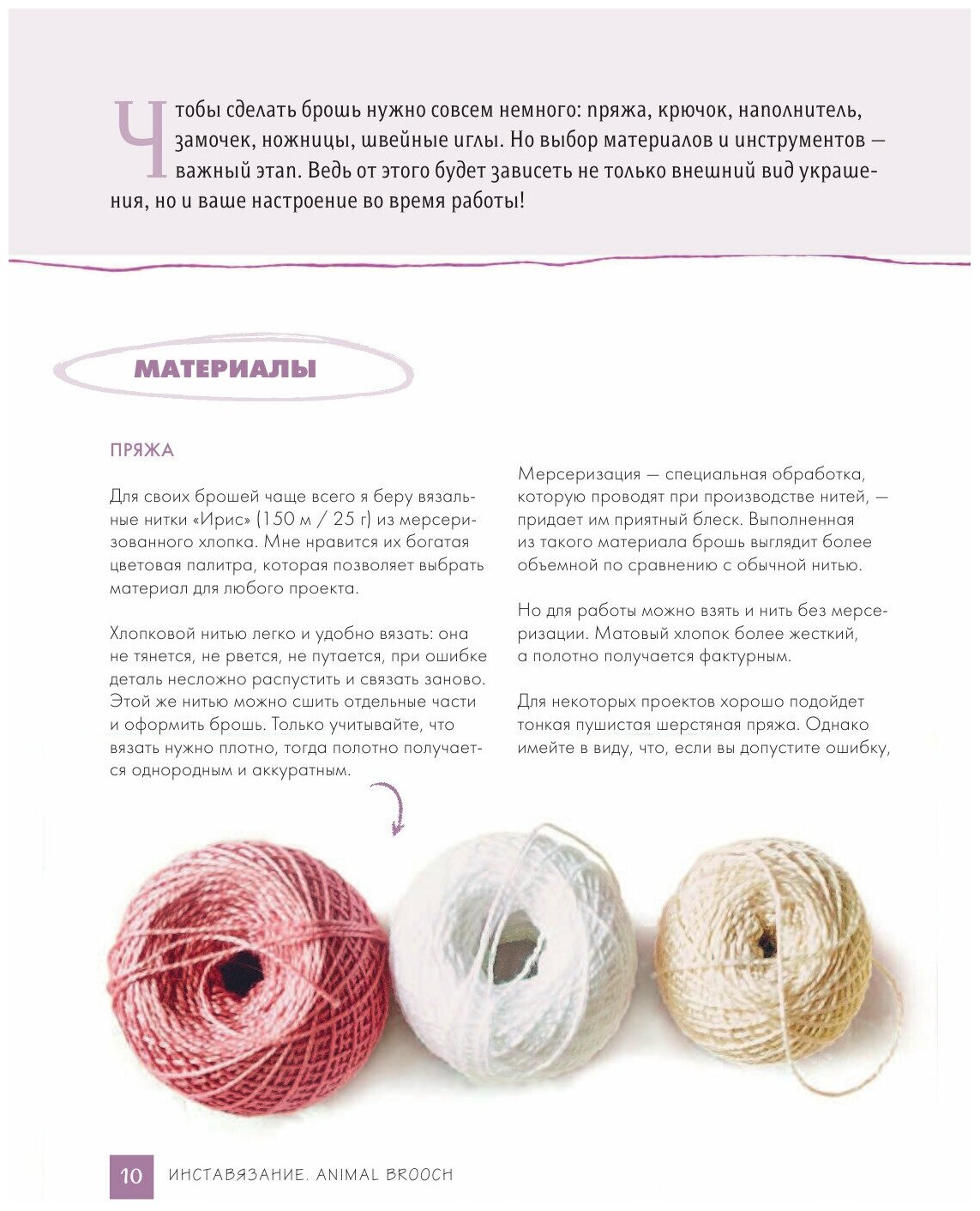 Чтобы сделать брошь нужно совсем немного: пряжа, крючок, наполнитель, замочек, ножницы, швейные иглы. Но выбор материалов и инструментов — важный этап. Ведь от этого будет зависеть не только внешний вид украшения, но и ваше настроение во время работы!

МАТЕРИАЛЫ

ПРЯЖА

Для своих брошей чаще всего я беру вязальные нитки «Ирис» (150 м / 25 г) из мерсеризованного хлопка. Мне нравится их богатая цветовая палитра, которая позволяет выбрать материал для любого проекта.

Хлопковой нитью легко и удобно вязать: она не тянется, не рвется, не путается, при ошибке деталь несложно распустить и связать заново. Этой же нитью можно сшить отдельные части и оформить брошь. Только учитывайте, что вязать нужно плотно, тогда полотно получается однородным и аккуратным.

Мерсеризация — специальная обработка, которую проводят при производстве нитей, — придает им приятный блеск. Выполненная из такого материала брошь выглядит более объемной по сравнению с обычной нитью.

Но для работы можно взять и нить без мерсеризации. Матовый хлопок более жесткий, а полотно получается фактурным.

Для некоторых проектов хорошо подойдет тонкая пушистая шерстяная пряжа. Однако имейте в виду, что, если вы допустите ошибку,

10 ИНСТАВЯЗАНИЕ. ANIMAL BROOCH